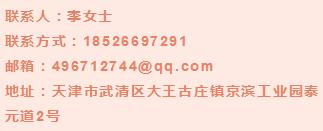 联系人：李女士

联系方式：18526697291

邮箱：496712744@qq.com

地址：天津市武清区大王古庄镇京滨工业园泰元道2号